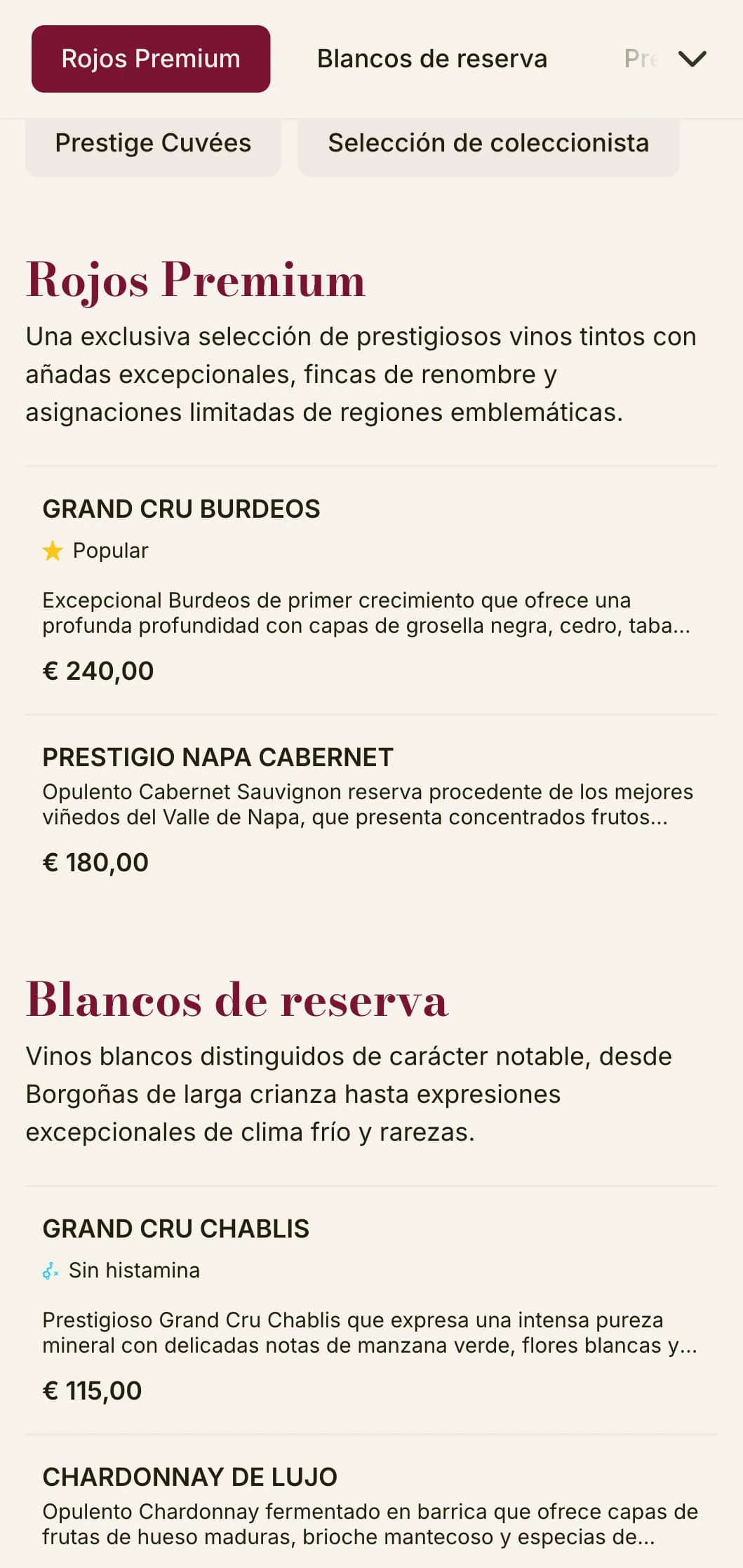 Rojos Premium Blancos de reserva Pre

Prestige Cuvées Selección de coleccionista

Rojos Premium

Una exclusiva selección de prestigiosos vinos tintos con añadas excepcionales, fincas de renombre y asignaciones limitadas de regiones emblemáticas.

GRAND CRU BURDEOS

Popular

Excepcional Burdeos de primer crecimiento que ofrece una profunda profundidad con capas de grosella negra, cedro, taba...

€ 240,00

PRESTIGIO NAPA CABERNET

Opulento Cabernet Sauvignon reserva procedente de los mejores viñedos del Valle de Napa, que presenta concentrados frutos...

€ 180,00

Blancos de reserva

Vinos blancos distinguidos de carácter notable, desde Borgoñas de larga crianza hasta expresiones excepcionales de clima frío y rarezas.

GRAND CRU CHABLIS

Sin histamina

Prestigioso Grand Cru Chablis que expresa una intensa pureza mineral con delicadas notas de manzana verde, flores blancas y...

€ 115,00

CHARDONNAY DE LUJO

Opulento Chardonnay fermentado en barrica que ofrece capas de frutas de hueso maduras, brioche mantecoso y especias de...